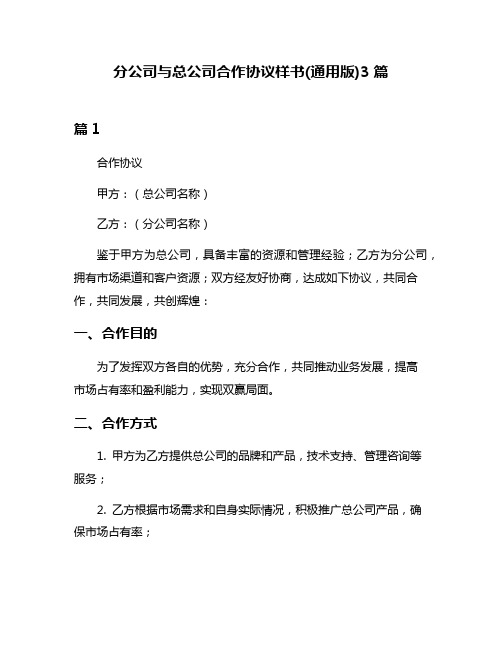 分公司与总公司合作协议样书(通用版)3 篇

篇 1

合作协议

甲方：（总公司名称）

乙方：（分公司名称）

鉴于甲方为总公司，具备丰富的资源和管理经验；乙方为分公司，拥有市场渠道和客户资源；双方经友好协商，达成如下协议，共同合作，共同发展，共创辉煌：

一、合作目的

为了发挥双方各自的优势，充分合作，共同推动业务发展，提高市场占有率和盈利能力，实现双赢局面。

二、合作方式

1. 甲方为乙方提供总公司的品牌和产品，技术支持、管理咨询等服务；

2. 乙方根据市场需求和自身实际情况，积极推广总公司产品，确保市场占有率；